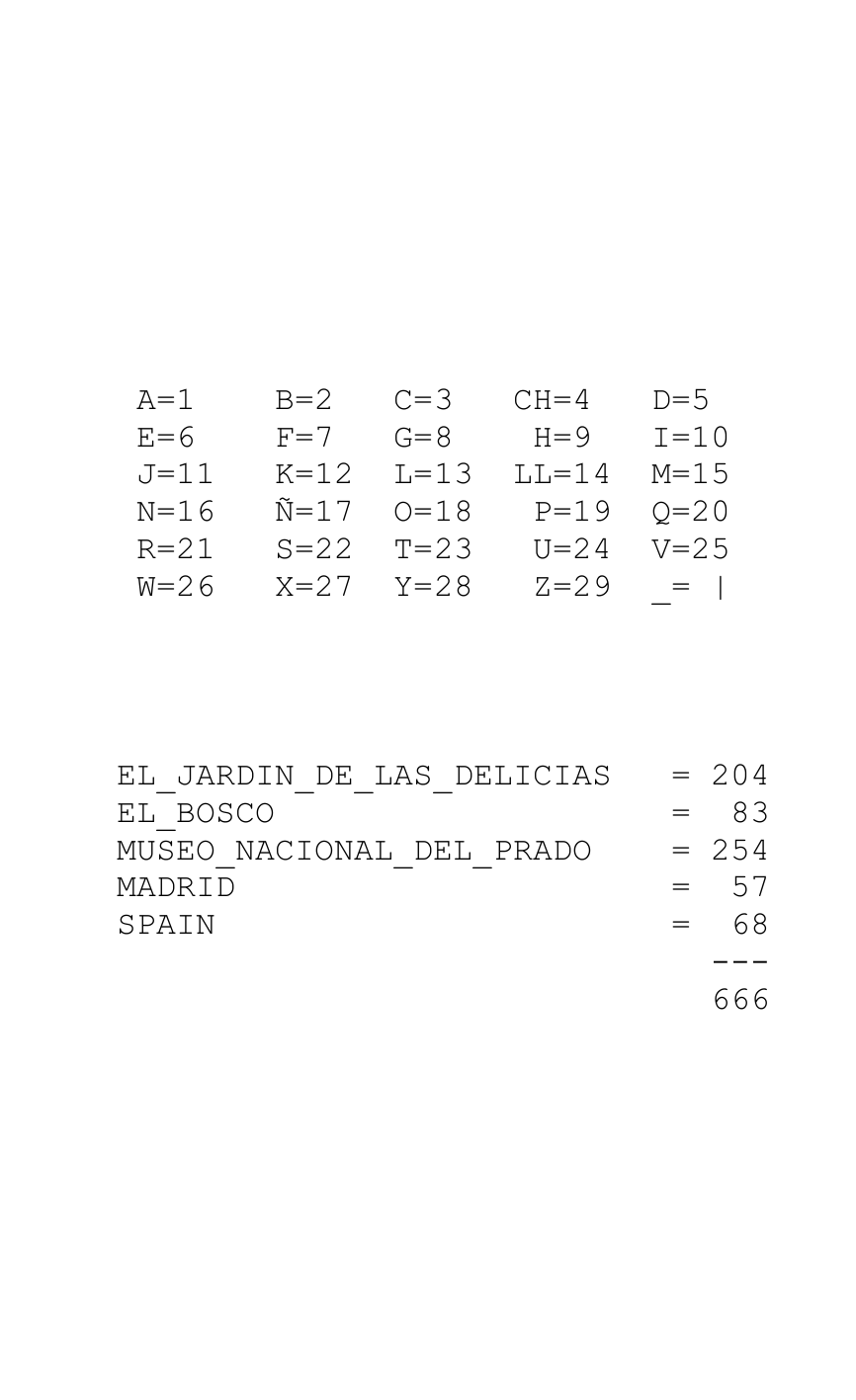 A=1 B=2 C=3 CH=4 D=5
E=6 F=7 G=8 H=9 I=10
J=11 K=12 L=13 LL=14 M=15
N=16 Ñ=17 O=18 P=19 Q=20
R=21 S=22 T=23 U=24 V=25
W=26 X=27 Y=28 Z=29 _= |

EL_JARDIN_DE_LAS_DELICIAS = 204
EL_BOSCO = 83
MUSEO_NACIONAL_DEL_PRADO = 254
MADRID = 57
SPAIN = 68
---
666